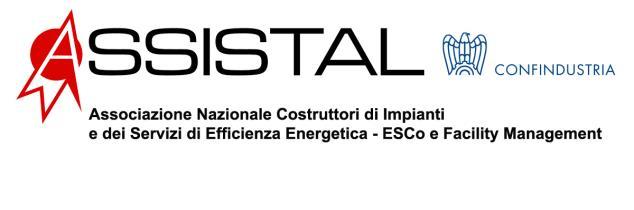 ASSISTAL

CONFINDUSTRIA

Associazione Nazionale Costruttori di Impianti e dei Servizi di Efficienza Energetica - ESCo e Facility Management